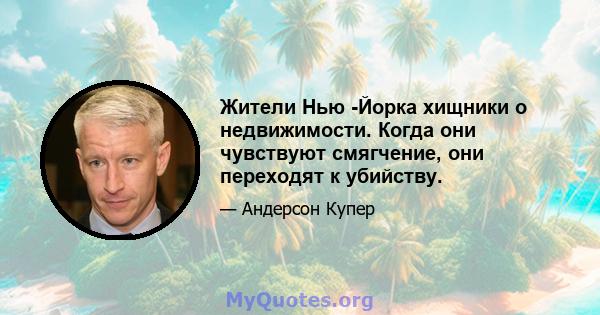 Жители Нью -Йорка хищники о недвижимости. Когда они чувствуют смягчение, они переходят к убийству.

— Андерсон Купер

MyQuotes.org